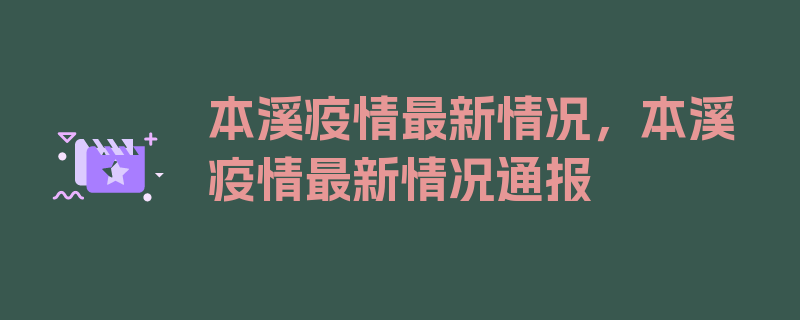 本溪疫情最新情况，本溪疫情最新情况通报